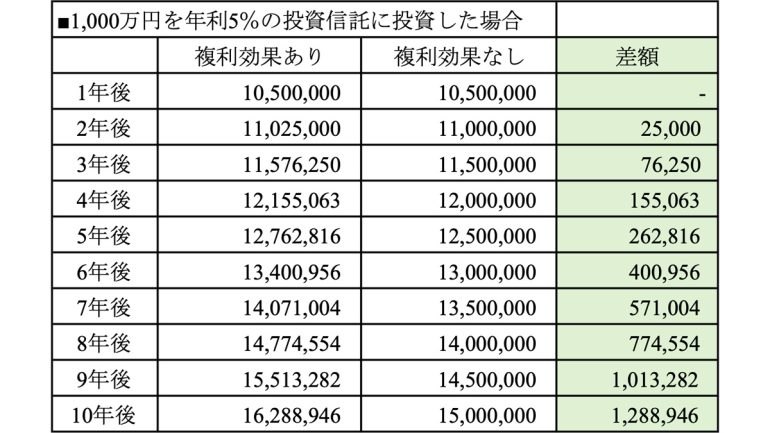 ■1,000万円を年利5%の投資信託に投資した場合

| | 複利効果あり | 複利効果なし | 差額 |
|---|---|---|---|
| 1年後 | 10,500,000 | 10,500,000 | - |
| 2年後 | 11,025,000 | 11,000,000 | 25,000 |
| 3年後 | 11,576,250 | 11,500,000 | 76,250 |
| 4年後 | 12,155,063 | 12,000,000 | 155,063 |
| 5年後 | 12,762,816 | 12,500,000 | 262,816 |
| 6年後 | 13,400,956 | 13,000,000 | 400,956 |
| 7年後 | 14,071,004 | 13,500,000 | 571,004 |
| 8年後 | 14,774,554 | 14,000,000 | 774,554 |
| 9年後 | 15,513,282 | 14,500,000 | 1,013,282 |
| 10年後 | 16,288,946 | 15,000,000 | 1,288,946 |